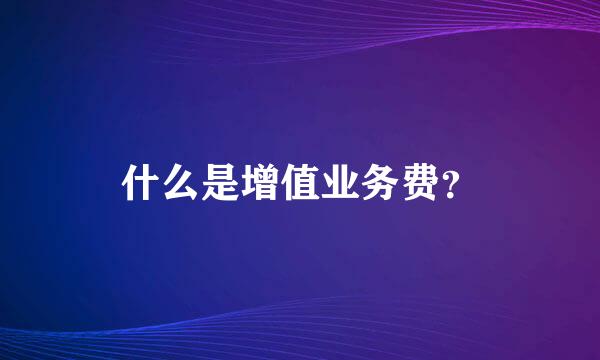 什么是增值业务费?